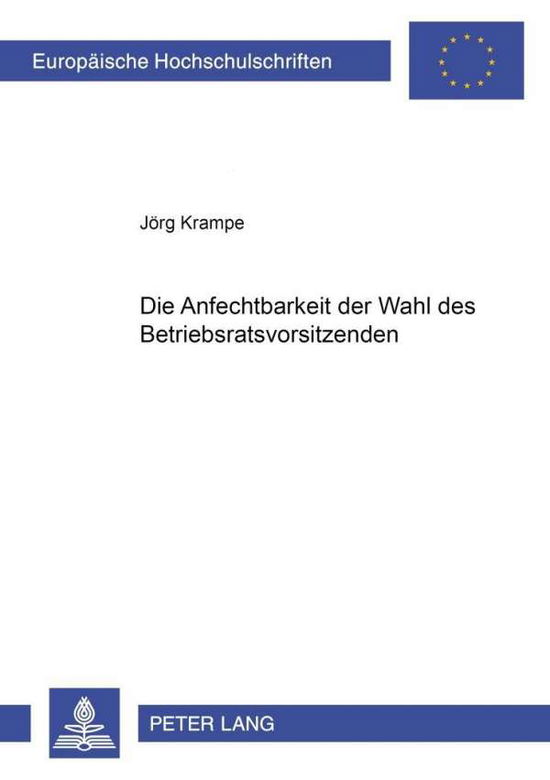 Europäische Hochschulschriften

Jörg Krampe

Die Anfechtbarkeit der Wahl des Betriebsratsvorsitzenden

PETER LANG